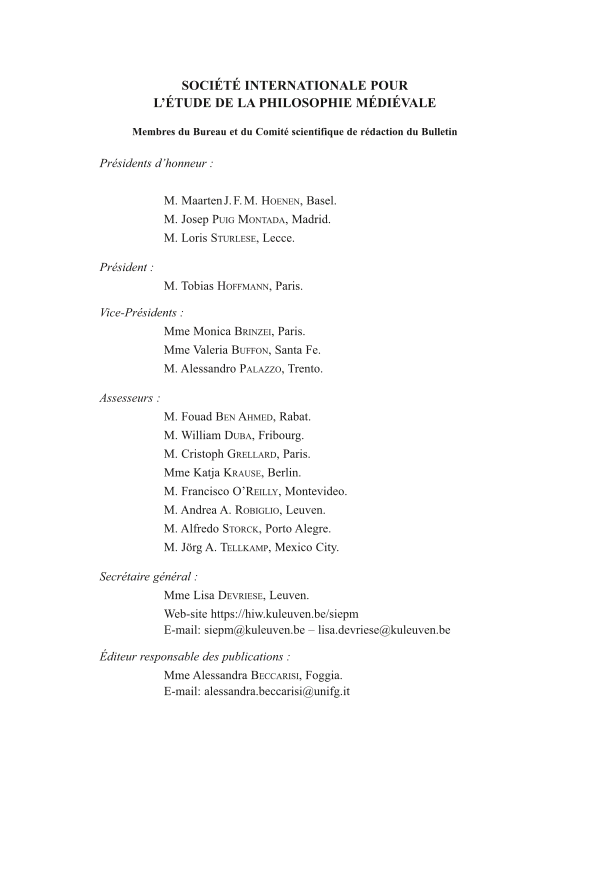 SOCIÉTÉ INTERNATIONALE POUR
L'ÉTUDE DE LA PHILOSOPHIE MÉDIÉVALE

Membres du Bureau et du Comité scientifique de rédaction du Bulletin

Présidents d'honneur :

M. Maarten J. F. M. Hoenen, Basel.
M. Josep Puig Montada, Madrid.
M. Loris Sturlese, Lecce.

Président :
M. Tobias Hoffmann, Paris.

Vice-Présidents :
Mme Monica Brinzei, Paris.
Mme Valeria Buffon, Santa Fe.
M. Alessandro Palazzo, Trento.

Assesseurs :
M. Fouad Ben Ahmed, Rabat.
M. William Duba, Fribourg.
M. Cristoph Grellard, Paris.
Mme Katja Krause, Berlin.
M. Francisco O'Reilly, Montevideo.
M. Andrea A. Robiglio, Leuven.
M. Alfredo Storck, Porto Alegre.
M. Jörg A. Tellkamp, Mexico City.

Secrétaire général :
Mme Lisa Devriese, Leuven.
Web-site https://hiw.kuleuven.be/siepm
E-mail: siepm@kuleuven.be – lisa.devriese@kuleuven.be

Éditeur responsable des publications :
Mme Alessandra Beccarisi, Foggia.
E-mail: alessandra.beccarisi@unifg.it